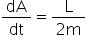 $\frac{dA}{dt} = \frac{L}{2m}$